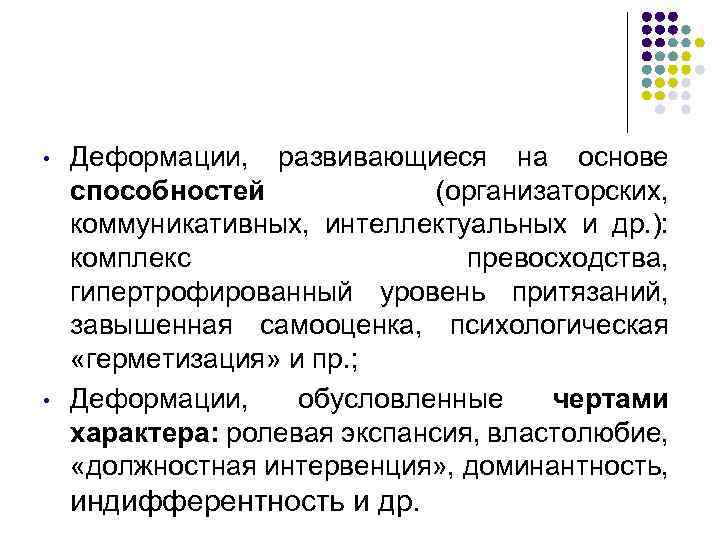 • Деформации, развивающиеся на основе способностей (организаторских, коммуникативных, интеллектуальных и др.): комплекс превосходства, гипертрофированный уровень притязаний, завышенная самооценка, психологическая «герметизация» и пр.;

• Деформации, обусловленные чертами характера: ролевая экспансия, властолюбие, «должностная интервенция», доминантность, индифферентность и др.